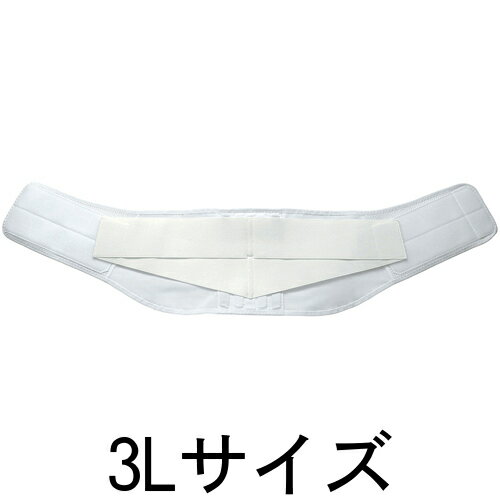 3Lサイズ